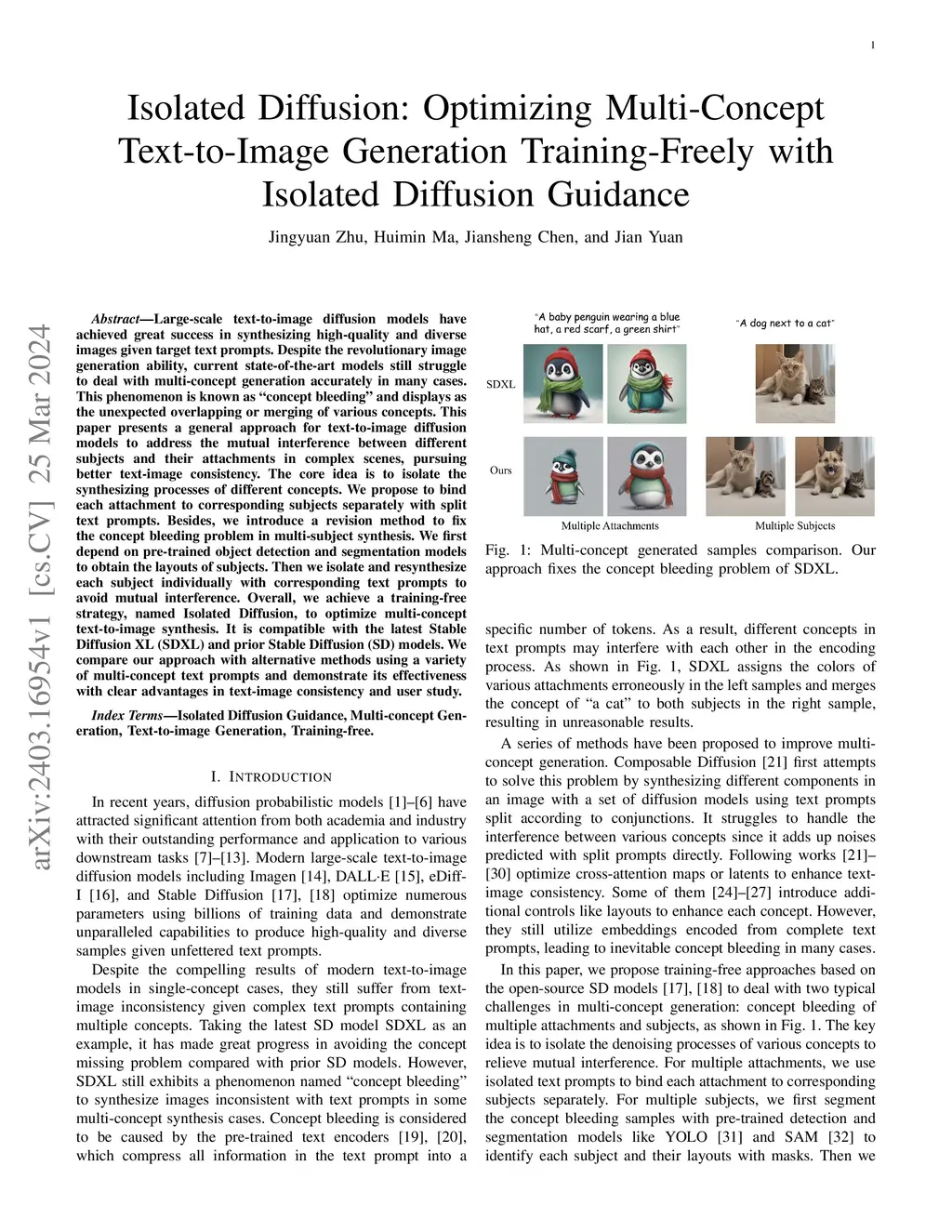 1

Isolated Diffusion: Optimizing Multi-Concept Text-to-Image Generation Training-Freely with Isolated Diffusion Guidance

Jingyuan Zhu, Huimin Ma, Jiansheng Chen, and Jian Yuan

arXiv:2403.16954v1 [cs.CV] 25 Mar 2024

*Abstract*—Large-scale text-to-image diffusion models have achieved great success in synthesizing high-quality and diverse images given target text prompts. Despite the revolutionary image generation ability, current state-of-the-art models still struggle to deal with multi-concept generation accurately in many cases. This phenomenon is known as "concept bleeding" and displays as the unexpected overlapping or merging of various concepts. This paper presents a general approach for text-to-image diffusion models to address the mutual interference between different subjects and their attachments in complex scenes, pursuing better text-image consistency. The core idea is to isolate the synthesizing processes of different concepts. We propose to bind each attachment to corresponding subjects separately with split text prompts. Besides, we introduce a revision method to fix the concept bleeding problem in multi-subject synthesis. We first depend on pre-trained object detection and segmentation models to obtain the layouts of subjects. Then we isolate and resynthesize each subject individually with corresponding text prompts to avoid mutual interference. Overall, we achieve a training-free strategy, named Isolated Diffusion, to optimize multi-concept text-to-image synthesis. It is compatible with the latest Stable Diffusion XL (SDXL) and prior Stable Diffusion (SD) models. We compare our approach with alternative methods using a variety of multi-concept text prompts and demonstrate its effectiveness with clear advantages in text-image consistency and user study.

*Index Terms*—Isolated Diffusion Guidance, Multi-concept Generation, Text-to-image Generation, Training-free.

I. INTRODUCTION

In recent years, diffusion probabilistic models [1]–[6] have attracted significant attention from both academia and industry with their outstanding performance and application to various downstream tasks [7]–[13]. Modern large-scale text-to-image diffusion models including Imagen [14], DALL·E [15], eDiff-I [16], and Stable Diffusion [17], [18] optimize numerous parameters using billions of training data and demonstrate unparalleled capabilities to produce high-quality and diverse samples given unfettered text prompts.

Despite the compelling results of modern text-to-image models in single-concept cases, they still suffer from text-image inconsistency given complex text prompts containing multiple concepts. Taking the latest SD model SDXL as an example, it has made great progress in avoiding the concept missing problem compared with prior SD models. However, SDXL still exhibits a phenomenon named "concept bleeding" to synthesize images inconsistent with text prompts in some multi-concept synthesis cases. Concept bleeding is considered to be caused by the pre-trained text encoders [19], [20], which compress all information in the text prompt into a

"A baby penguin wearing a blue hat, a red scarf, a green shirt"

"A dog next to a cat"

SDXL

Ours

Multiple Attachments

Multiple Subjects

Fig. 1: Multi-concept generated samples comparison. Our approach fixes the concept bleeding problem of SDXL.

specific number of tokens. As a result, different concepts in text prompts may interfere with each other in the encoding process. As shown in Fig. 1, SDXL assigns the colors of various attachments erroneously in the left samples and merges the concept of "a cat" to both subjects in the right sample, resulting in unreasonable results.

A series of methods have been proposed to improve multi-concept generation. Composable Diffusion [21] first attempts to solve this problem by synthesizing different components in an image with a set of diffusion models using text prompts split according to conjunctions. It struggles to handle the interference between various concepts since it adds up noises predicted with split prompts directly. Following works [21]–[30] optimize cross-attention maps or latents to enhance text-image consistency. Some of them [24]–[27] introduce additional controls like layouts to enhance each concept. However, they still utilize embeddings encoded from complete text prompts, leading to inevitable concept bleeding in many cases.

In this paper, we propose training-free approaches based on the open-source SD models [17], [18] to deal with two typical challenges in multi-concept generation: concept bleeding of multiple attachments and subjects, as shown in Fig. 1. The key idea is to isolate the denoising processes of various concepts to relieve mutual interference. For multiple attachments, we use isolated text prompts to bind each attachment to corresponding subjects separately. For multiple subjects, we first segment the concept bleeding samples with pre-trained detection and segmentation models like YOLO [31] and SAM [32] to identify each subject and their layouts with masks. Then we